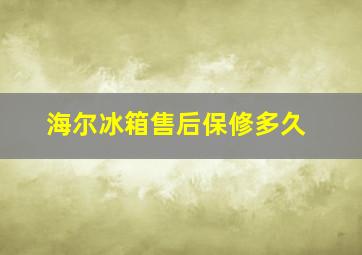 海尔冰箱售后保修多久